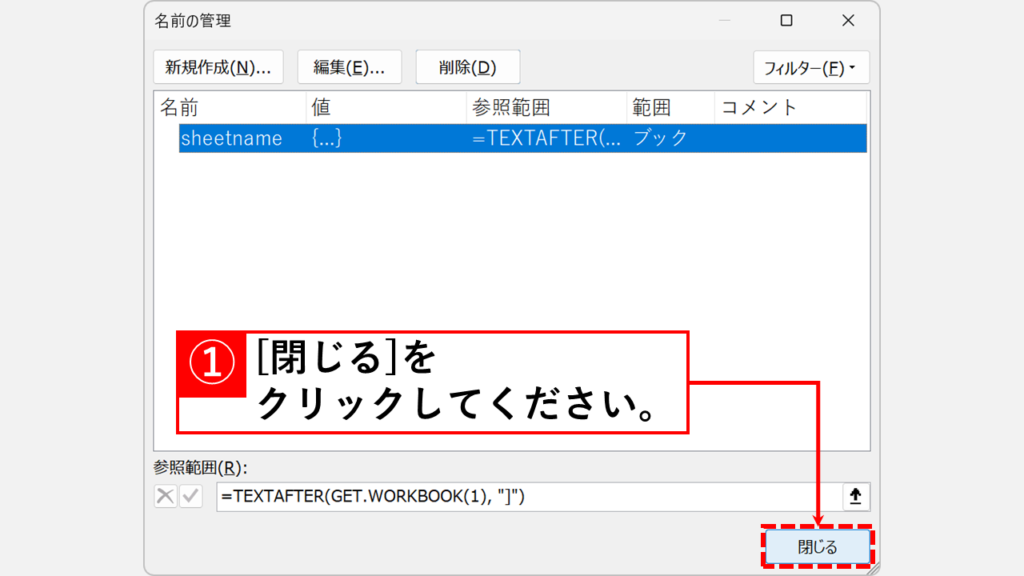 名前の管理

新規作成(N)... 編集(E)... 削除(D) フィルター(F)

| 名前 | 値 | 参照範囲 | 範囲 | コメント |
|---|---|---|---|---|
| sheetname | {...} | =TEXTAFTER(... | ブック | |

① [閉じる]を
クリックしてください。

参照範囲(R):

=TEXTAFTER(GET.WORKBOOK(1), "]")

閉じる